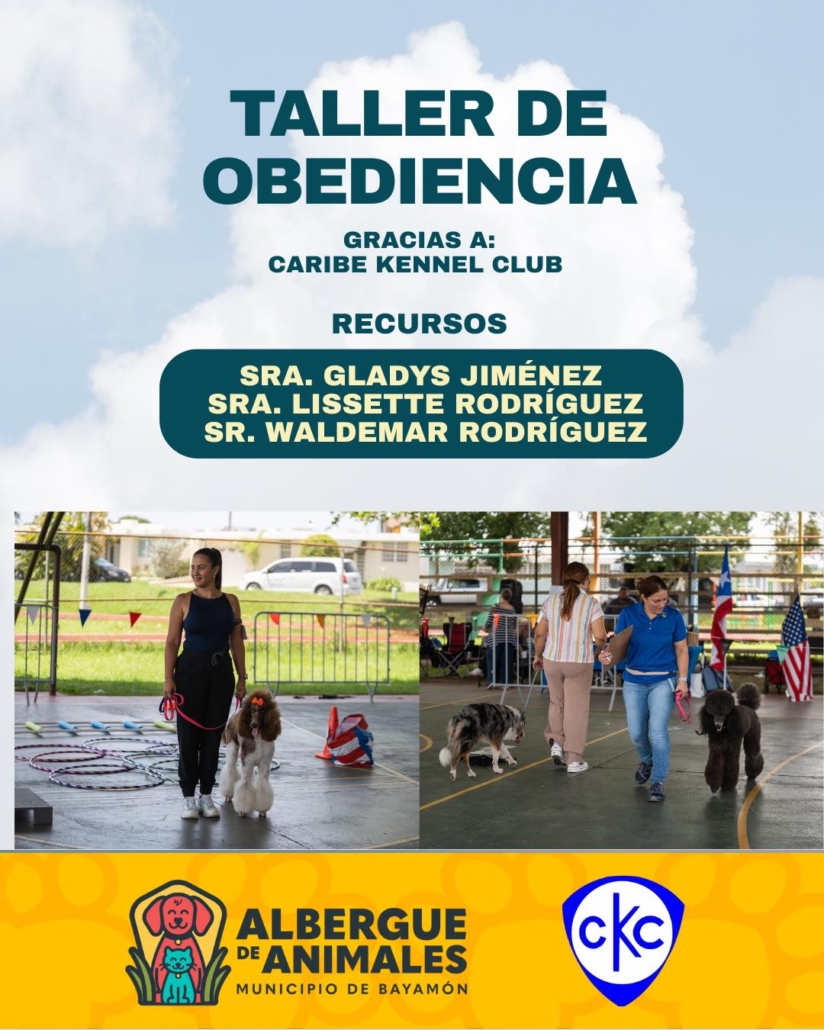 TALLER DE OBEDIENCIA

GRACIAS A:
CARIBE KENNEL CLUB

RECURSOS

SRA. GLADYS JIMÉNEZ
SRA. LISSETTE RODRÍGUEZ
SR. WALDEMAR RODRÍGUEZ

ALBERGUE DE ANIMALES
MUNICIPIO DE BAYAMÓN

CKC